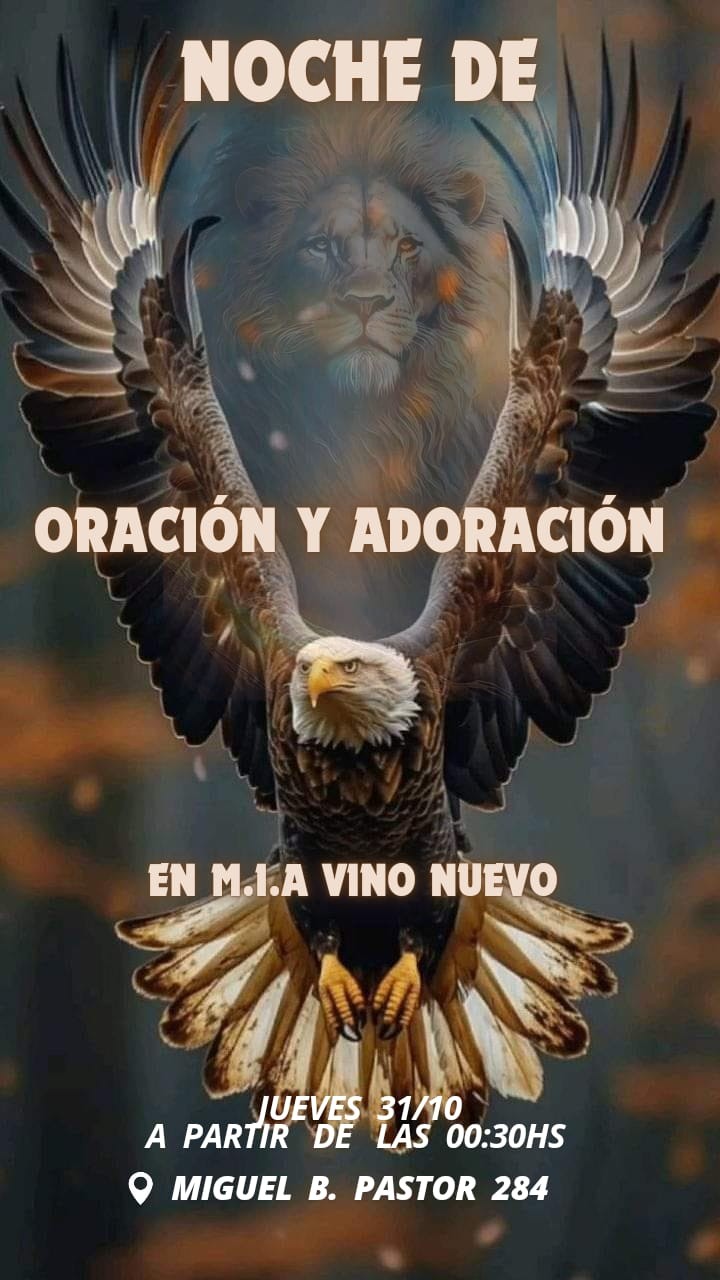 NOCHE DE

ORACIÓN Y ADORACIÓN

EN M.I.A VINO NUEVO

JUEVES 31/10
A PARTIR DE LAS 00:30HS

MIGUEL B. PASTOR 284